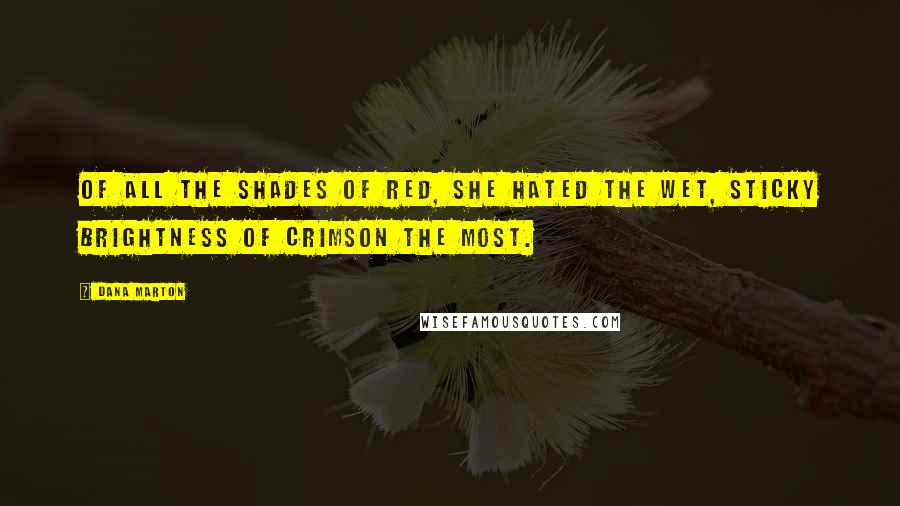 OF ALL THE SHADES OF RED, SHE HATED THE WET, STICKY BRIGHTNESS OF CRIMSON THE MOST.

DANA MARTON

WISEFAMOUSQUOTES.COM